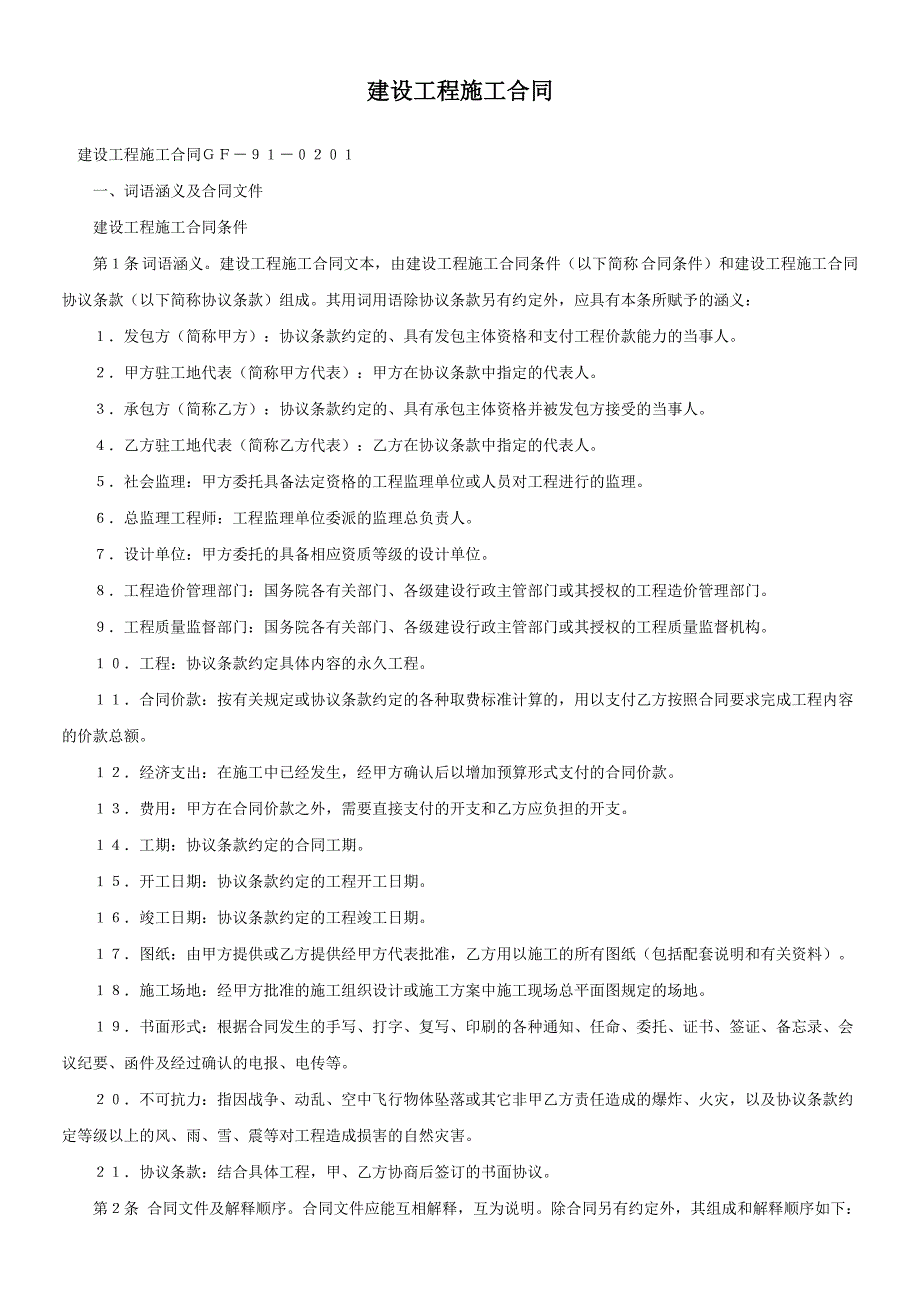 建设工程施工合同

建设工程施工合同ＧＦ－９１－０２０１

一、词语涵义及合同文件

建设工程施工合同条件

第１条 词语涵义。建设工程施工合同文本，由建设工程施工合同条件（以下简称 合同条件）和建设工程施工合同协议条款（以下简称协议条款）组成。其用词用语除协议条款另有约定外，应具有本条所赋予的涵义：

１．发包方（简称甲方）：协议条款约定的、具有发包主体资格和支付工程价款能力的当事人。

２．甲方驻工地代表（简称甲方代表）：甲方在协议条款中指定的代表人。

３．承包方（简称乙方）：协议条款约定的、具有承包主体资格并被发包方接受的当事人。

４．乙方驻工地代表（简称乙方代表）：乙方在协议条款中指定的代表人。

５．社会监理：甲方委托具备法定资格的工程监理单位或人员对工程进行的监理。

６．总监理工程师：工程监理单位委派的监理总负责人。

７．设计单位：甲方委托的具备相应资质等级的设计单位。

８．工程造价管理部门：国务院各有关部门、各级建设行政主管部门或其授权的工程造价管理部门。

９．工程质量监督部门：国务院各有关部门、各级建设行政主管部门或其授权的工程质量监督机构。

１０．工程：协议条款约定具体内容的永久工程。

１１．合同价款：按有关规定或协议条款约定的各种取费标准计算的，用以支付乙方按照合同要求完成工程内容的价款总额。

１２．经济支出：在施工中已经发生，经甲方确认后以增加预算形式支付的合同价款。

１３．费用：甲方在合同价款之外，需要直接支付的开支和乙方应负担的开支。

１４．工期：协议条款约定的合同工期。

１５．开工日期：协议条款约定的工程开工日期。

１６．竣工日期：协议条款约定的工程竣工日期。

１７．图纸：由甲方提供或乙方提供经甲方代表批准，乙方用以施工的所有图纸（包括配套说明和有关资料）。

１８．施工场地：经甲方批准的施工组织设计或施工方案中施工现场总平面图规定的场地。

１９．书面形式：根据合同发生的手写、打字、复写、印刷的各种通知、任命、委托、证书、签证、备忘录、会议纪要、函件及经过确认的电报、电传等。

２０．不可抗力：指因战争、动乱、空中飞行物体坠落或其它非甲乙方责任造成的爆炸、火灾，以及协议条款约定等级以上的风、雨、雪、震等对工程造成损害的自然灾害。

２１．协议条款：结合具体工程，甲、乙方协商后签订的书面协议。

第２条 合同文件及解释顺序。合同文件应能互相解释，互为说明。除合同另有约定外，其组成和解释顺序如下：